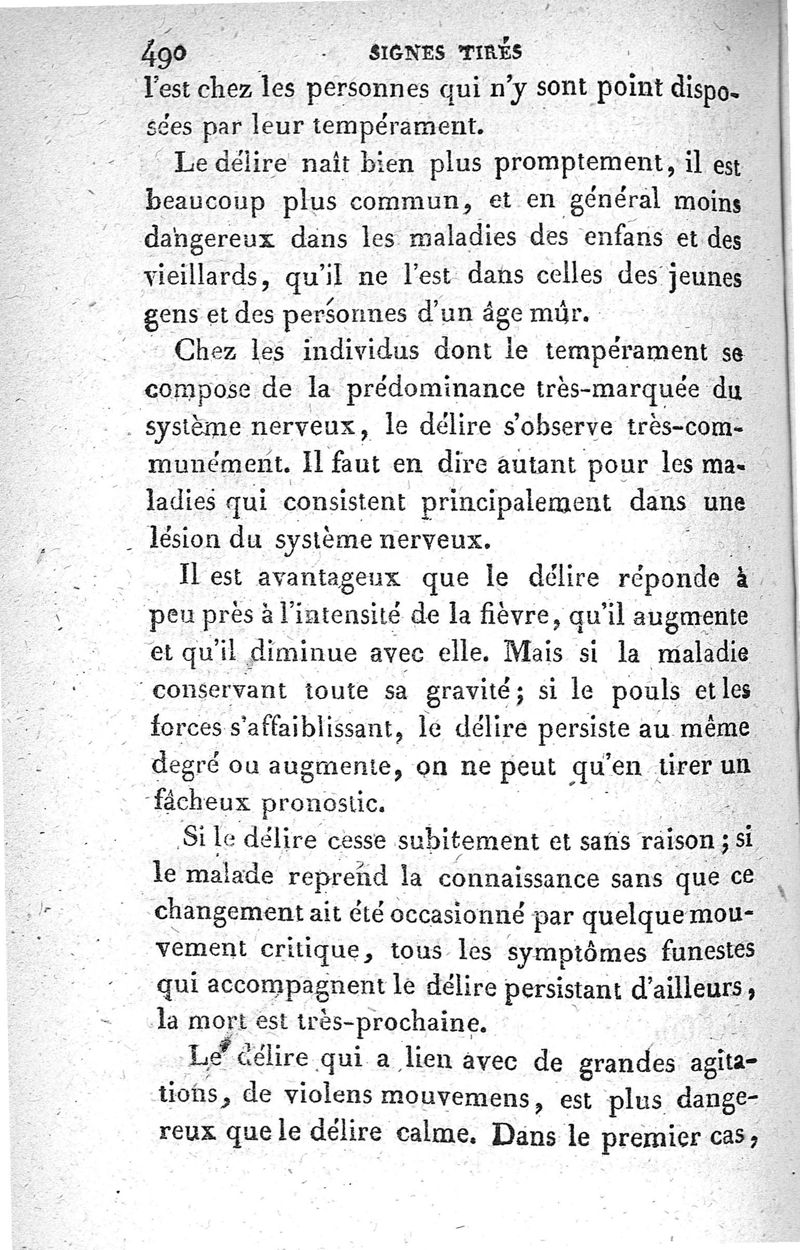 490 SIGNES TIRÉS

l'est chez les personnes qui n'y sont point disposées par leur tempérament.

Le délire naît bien plus promptement, il est beaucoup plus commun, et en général moins dangereux dans les maladies des enfans et des vieillards, qu'il ne l'est dans celles des jeunes gens et des personnes d'un âge mûr.

Chez les individus dont le tempérament se compose de la prédominance très-marquée du système nerveux, le délire s'observe très-communément. Il faut en dire autant pour les maladies qui consistent principalement dans une lésion du système nerveux.

Il est avantageux que le délire réponde à peu près à l'intensité de la fièvre, qu'il augmente et qu'il diminue avec elle. Mais si la maladie conservant toute sa gravité; si le pouls et les forces s'affaiblissant, le délire persiste au même degré ou augmente, on ne peut qu'en tirer un fâcheux pronostic.

Si le délire cesse subitement et sans raison; si le malade reprend la connaissance sans que ce changement ait été occasionné par quelque mouvement critique, tous les symptômes funestes qui accompagnent le délire persistant d'ailleurs, la mort est très-prochaine.

Le délire qui a lieu avec de grandes agitations, de violens mouvemens, est plus dangereux que le délire calme. Dans le premier cas,